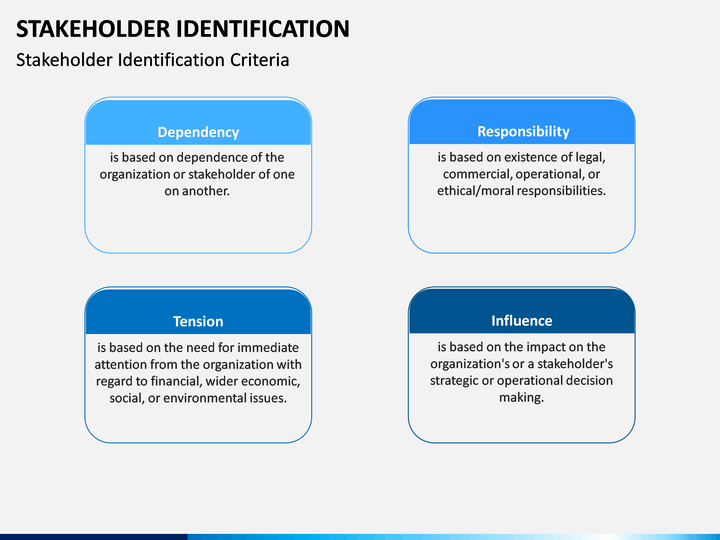 STAKEHOLDER IDENTIFICATION

Stakeholder Identification Criteria

Dependency

is based on dependence of the organization or stakeholder of one on another.

Responsibility

is based on existence of legal, commercial, operational, or ethical/moral responsibilities.

Tension

is based on the need for immediate attention from the organization with regard to financial, wider economic, social, or environmental issues.

Influence

is based on the impact on the organization's or a stakeholder's strategic or operational decision making.